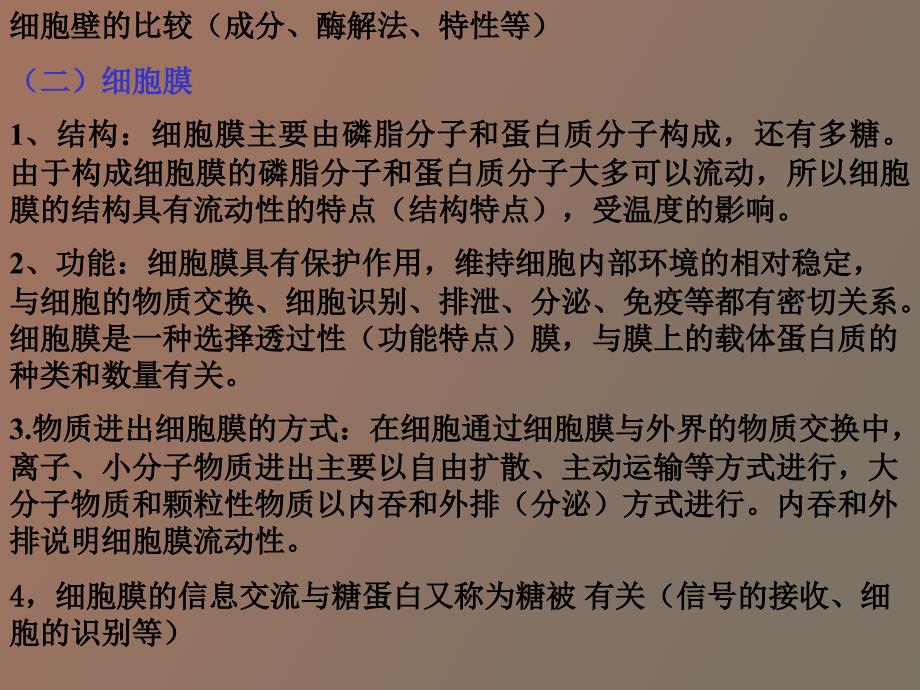 细胞壁的比较（成分、酶解法、特性等）

（二）细胞膜

1、结构：细胞膜主要由磷脂分子和蛋白质分子构成，还有多糖。由于构成细胞膜的磷脂分子和蛋白质分子大多可以流动，所以细胞膜的结构具有流动性的特点（结构特点），受温度的影响。

2、功能：细胞膜具有保护作用，维持细胞内部环境的相对稳定，与细胞的物质交换、细胞识别、排泄、分泌、免疫等都有密切关系。细胞膜是一种选择透过性（功能特点）膜，与膜上的载体蛋白质的种类和数量有关。

3.物质进出细胞膜的方式：在细胞通过细胞膜与外界的物质交换中，离子、小分子物质进出主要以自由扩散、主动运输等方式进行，大分子物质和颗粒性物质以内吞和外排（分泌）方式进行。内吞和外排说明细胞膜流动性。

4，细胞膜的信息交流与糖蛋白又称为糖被 有关（信号的接收、细胞的识别等）